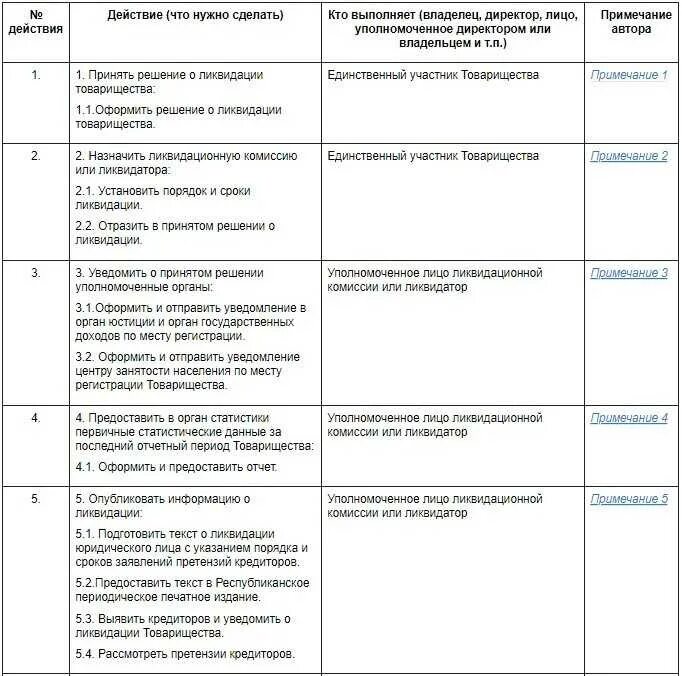 | № действия | Действие (что нужно сделать) | Кто выполняет (владелец, директор, лицо, уполномоченное директором или владельцем и т.п.) | Примечание автора |
|---|---|---|---|
| 1. | 1. Принять решение о ликвидации товарищества: 1.1.Оформить решение о ликвидации товарищества. | Единственный участник Товарищества | Примечание 1 |
| 2. | 2. Назначить ликвидационную комиссию или ликвидатора: 2.1. Установить порядок и сроки ликвидации. 2.2. Отразить в принятом решении о ликвидации. | Единственный участник Товарищества | Примечание 2 |
| 3. | 3. Уведомить о принятом решении уполномоченные органы: 3.1.Оформить и отправить уведомление в орган юстиции и орган государственных доходов по месту регистрации. 3.2. Оформить и отправить уведомление центру занятости населения по месту регистрации Товарищества. | Уполномоченное лицо ликвидационной комиссии или ликвидатор | Примечание 3 |
| 4. | 4. Предоставить в орган статистики первичные статистические данные за последний отчетный период Товарищества: 4.1. Оформить и предоставить отчет. | Уполномоченное лицо ликвидационной комиссии или ликвидатор | Примечание 4 |
| 5. | 5. Опубликовать информацию о ликвидации: 5.1. Подготовить текст о ликвидации юридического лица с указанием порядка и сроков заявлений претензий кредиторов. 5.2.Предоставить текст в Республиканское периодическое печатное издание. 5.3. Выявить кредиторов и уведомить о ликвидации Товарищества. 5.4. Рассмотреть претензии кредиторов. | Уполномоченное лицо ликвидационной комиссии или ликвидатор | Примечание 5 |